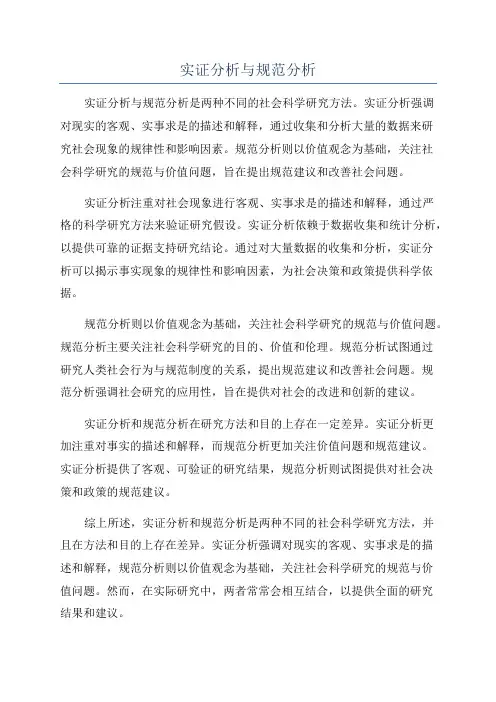 实证分析与规范分析

实证分析与规范分析是两种不同的社会科学研究方法。实证分析强调对现实的客观、实事求是的描述和解释，通过收集和分析大量的数据来研究社会现象的规律性和影响因素。规范分析则以价值观念为基础，关注社会科学研究的规范与价值问题，旨在提出规范建议和改善社会问题。

实证分析注重对社会现象进行客观、实事求是的描述和解释，通过严格的科学研究方法来验证研究假设。实证分析依赖于数据收集和统计分析，以提供可靠的证据支持研究结论。通过对大量数据的收集和分析，实证分析可以揭示事实现象的规律性和影响因素，为社会决策和政策提供科学依据。

规范分析则以价值观念为基础，关注社会科学研究的规范与价值问题。规范分析主要关注社会科学研究的目的、价值和伦理。规范分析试图通过研究人类社会行为与规范制度的关系，提出规范建议和改善社会问题。规范分析强调社会研究的应用性，旨在提供对社会的改进和创新的建议。

实证分析和规范分析在研究方法和目的上存在一定差异。实证分析更加注重对事实的描述和解释，而规范分析更加关注价值问题和规范建议。实证分析提供了客观、可验证的研究结果，规范分析则试图提供对社会决策和政策的规范建议。

综上所述，实证分析和规范分析是两种不同的社会科学研究方法，并且在方法和目的上存在差异。实证分析强调对现实的客观、实事求是的描述和解释，规范分析则以价值观念为基础，关注社会科学研究的规范与价值问题。然而，在实际研究中，两者常常会相互结合，以提供全面的研究结果和建议。